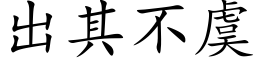 出其不虞